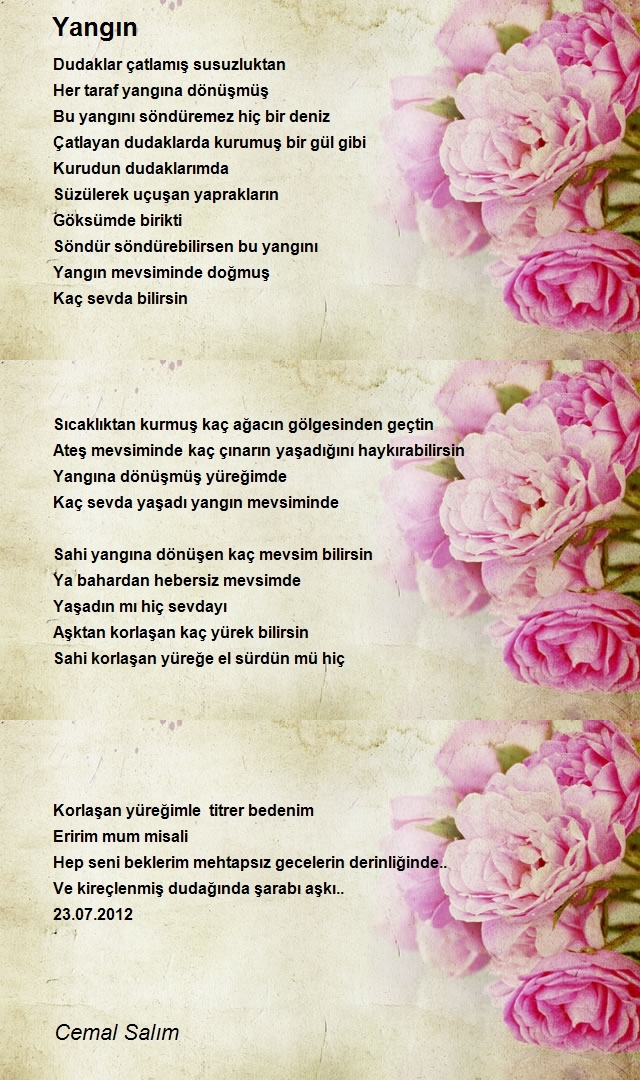 Yangın

Dudaklar çatlamış susuzluktan
Her taraf yangına dönüşmüş
Bu yangını söndüremez hiç bir deniz
Çatlayan dudaklarda kurumuş bir gül gibi
Kurudun dudaklarımda
Süzülerek uçuşan yaprakların
Göksümde birikti
Söndür söndürebilirsen bu yangını
Yangın mevsiminde doğmuş
Kaç sevda bilirsin

Sıcaklıktan kurmuş kaç ağacın gölgesinden geçtin
Ateş mevsiminde kaç çınarın yaşadığını haykırabilirsin
Yangına dönüşmüş yüreğimde
Kaç sevda yaşadı yangın mevsiminde

Sahi yangına dönüşen kaç mevsim bilirsin
Ya bahardan hebersiz mevsimde
Yaşadın mı hiç sevdayı
Aşktan korlaşan kaç yürek bilirsin
Sahi korlaşan yüreğe el sürdün mü hiç

Korlaşan yüreğimle titrer bedenim
Eririm mum misali
Hep seni beklerim mehtapsız gecelerin derinliğinde..
Ve kireçlenmiş dudağında şarabı aşkı..
23.07.2012

Cemal Salım